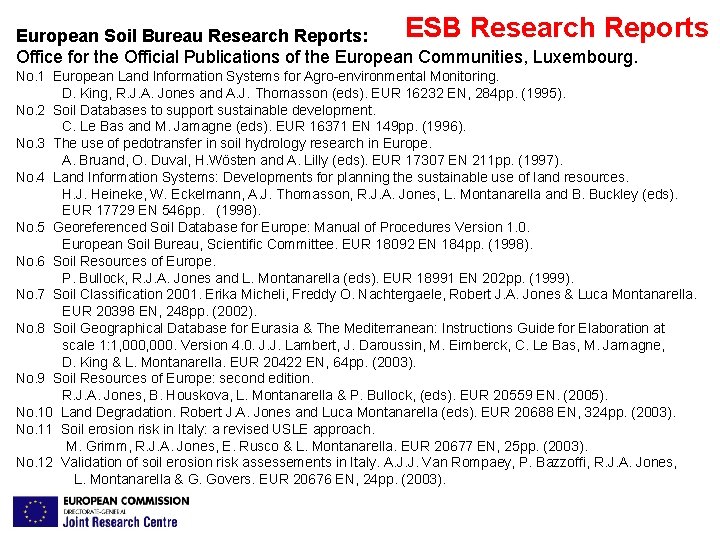 ESB Research Reports

European Soil Bureau Research Reports:
Office for the Official Publications of the European Communities, Luxembourg.

No.1 European Land Information Systems for Agro-environmental Monitoring.
D. King, R.J.A. Jones and A.J. Thomasson (eds). EUR 16232 EN, 284pp. (1995).
No.2 Soil Databases to support sustainable development.
C. Le Bas and M. Jamagne (eds). EUR 16371 EN 149pp. (1996).
No.3 The use of pedotransfer in soil hydrology research in Europe.
A. Bruand, O. Duval, H.Wösten and A. Lilly (eds). EUR 17307 EN 211pp. (1997).
No.4 Land Information Systems: Developments for planning the sustainable use of land resources.
H.J. Heineke, W. Eckelmann, A.J. Thomasson, R.J.A. Jones, L. Montanarella and B. Buckley (eds). EUR 17729 EN 546pp. (1998).
No.5 Georeferenced Soil Database for Europe: Manual of Procedures Version 1.0.
European Soil Bureau, Scientific Committee. EUR 18092 EN 184pp. (1998).
No.6 Soil Resources of Europe.
P. Bullock, R.J.A. Jones and L. Montanarella (eds). EUR 18991 EN 202pp. (1999).
No.7 Soil Classification 2001. Erika Micheli, Freddy O. Nachtergaele, Robert J.A. Jones & Luca Montanarella. EUR 20398 EN, 248pp. (2002).
No.8 Soil Geographical Database for Eurasia & The Mediterranean: Instructions Guide for Elaboration at scale 1:1,000,000. Version 4.0. J.J. Lambert, J. Daroussin, M. Eimberck, C. Le Bas, M. Jamagne, D. King & L. Montanarella. EUR 20422 EN, 64pp. (2003).
No.9 Soil Resources of Europe: second edition.
R.J.A. Jones, B. Houskova, L. Montanarella & P. Bullock, (eds). EUR 20559 EN. (2005).
No.10 Land Degradation. Robert J.A. Jones and Luca Montanarella (eds). EUR 20688 EN, 324pp. (2003).
No.11 Soil erosion risk in Italy: a revised USLE approach.
M. Grimm, R.J.A. Jones, E. Rusco & L. Montanarella. EUR 20677 EN, 25pp. (2003).
No.12 Validation of soil erosion risk assessements in Italy. A.J.J. Van Rompaey, P. Bazzoffi, R.J.A. Jones, L. Montanarella & G. Govers. EUR 20676 EN, 24pp. (2003).

EUROPEAN COMMISSION
DIRECTORATE-GENERAL
Joint Research Centre